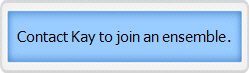 Contact Kay to join an ensemble.